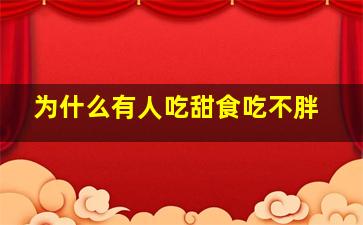 为什么有人吃甜食吃不胖